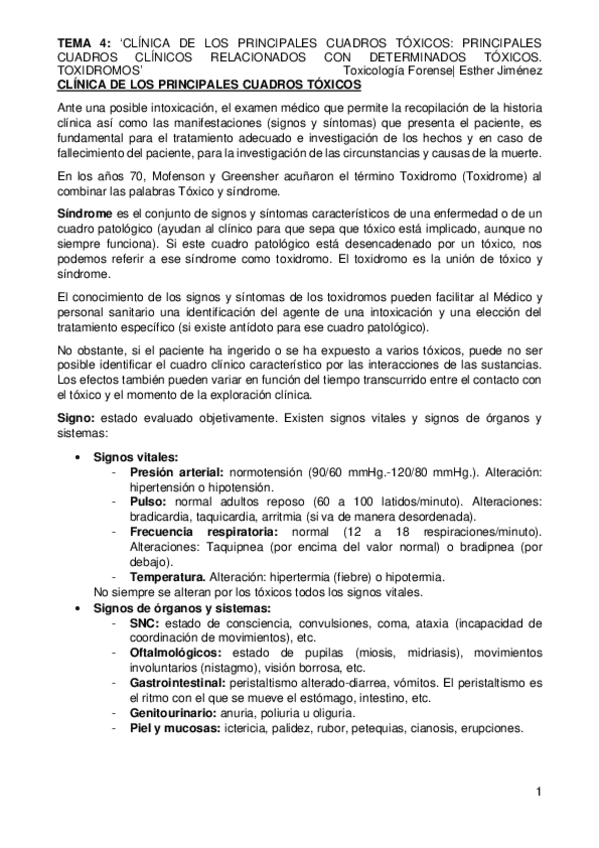 TEMA 4: 'CLÍNICA DE LOS PRINCIPALES CUADROS TÓXICOS: PRINCIPALES CUADROS CLÍNICOS RELACIONADOS CON DETERMINADOS TÓXICOS. TOXIDROMOS' Toxicología Forense| Esther Jiménez

CLÍNICA DE LOS PRINCIPALES CUADROS TÓXICOS

Ante una posible intoxicación, el examen médico que permite la recopilación de la historia clínica así como las manifestaciones (signos y síntomas) que presenta el paciente, es fundamental para el tratamiento adecuado e investigación de los hechos y en caso de fallecimiento del paciente, para la investigación de las circunstancias y causas de la muerte.

En los años 70, Mofenson y Greensher acuñaron el término Toxidromo (Toxidrome) al combinar las palabras Tóxico y síndrome.

Síndrome es el conjunto de signos y síntomas característicos de una enfermedad o de un cuadro patológico (ayudan al clínico para que sepa que tóxico está implicado, aunque no siempre funciona). Si este cuadro patológico está desencadenado por un tóxico, nos podemos referir a ese síndrome como toxidromo. El toxidromo es la unión de tóxico y síndrome.

El conocimiento de los signos y síntomas de los toxidromos pueden facilitar al Médico y personal sanitario una identificación del agente de una intoxicación y una elección del tratamiento específico (si existe antídoto para ese cuadro patológico).

No obstante, si el paciente ha ingerido o se ha expuesto a varios tóxicos, puede no ser posible identificar el cuadro clínico característico por las interacciones de las sustancias. Los efectos también pueden variar en función del tiempo transcurrido entre el contacto con el tóxico y el momento de la exploración clínica.

Signo: estado evaluado objetivamente. Existen signos vitales y signos de órganos y sistemas:

• Signos vitales:
- Presión arterial: normotensión (90/60 mmHg.-120/80 mmHg.). Alteración: hipertensión o hipotensión.
- Pulso: normal adultos reposo (60 a 100 latidos/minuto). Alteraciones: bradicardia, taquicardia, arritmia (si va de manera desordenada).
- Frecuencia respiratoria: normal (12 a 18 respiraciones/minuto). Alteraciones: Taquipnea (por encima del valor normal) o bradipnea (por debajo).
- Temperatura. Alteración: hipertermia (fiebre) o hipotermia.
No siempre se alteran por los tóxicos todos los signos vitales.
• Signos de órganos y sistemas:
- SNC: estado de consciencia, convulsiones, coma, ataxia (incapacidad de coordinación de movimientos), etc.
- Oftalmológicos: estado de pupilas (miosis, midriasis), movimientos involuntarios (nistagmo), visión borrosa, etc.
- Gastrointestinal: peristaltismo alterado-diarrea, vómitos. El peristaltismo es el ritmo con el que se mueve el estómago, intestino, etc.
- Genitourinario: anuria, poliuria u oliguria.
- Piel y mucosas: ictericia, palidez, rubor, petequias, cianosis, erupciones.

1